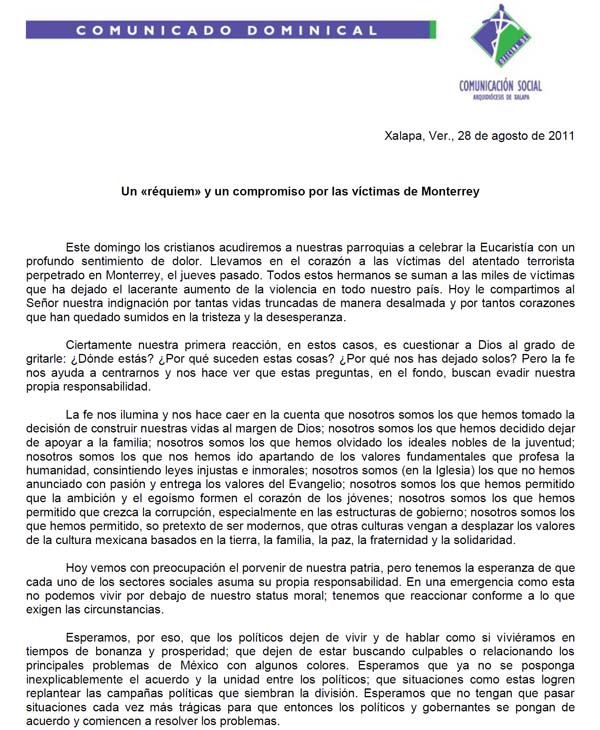 COMUNICADO DOMINICAL

COMUNICACIÓN SOCIAL
ARQUIDIÓCESIS DE XALAPA

Xalapa, Ver., 28 de agosto de 2011

Un «réquiem» y un compromiso por las víctimas de Monterrey

Este domingo los cristianos acudiremos a nuestras parroquias a celebrar la Eucaristía con un profundo sentimiento de dolor. Llevamos en el corazón a las víctimas del atentado terrorista perpetrado en Monterrey, el jueves pasado. Todos estos hermanos se suman a las miles de víctimas que ha dejado el lacerante aumento de la violencia en todo nuestro país. Hoy le compartimos al Señor nuestra indignación por tantas vidas truncadas de manera desalmada y por tantos corazones que han quedado sumidos en la tristeza y la desesperanza.

Ciertamente nuestra primera reacción, en estos casos, es cuestionar a Dios al grado de gritarle: ¿Dónde estás? ¿Por qué suceden estas cosas? ¿Por qué nos has dejado solos? Pero la fe nos ayuda a centrarnos y nos hace ver que estas preguntas, en el fondo, buscan evadir nuestra propia responsabilidad.

La fe nos ilumina y nos hace caer en la cuenta que nosotros somos los que hemos tomado la decisión de construir nuestras vidas al margen de Dios; nosotros somos los que hemos decidido dejar de apoyar a la familia; nosotros somos los que hemos olvidado los ideales nobles de la juventud; nosotros somos los que nos hemos ido apartando de los valores fundamentales que profesa la humanidad, consintiendo leyes injustas e inmorales; nosotros somos (en la Iglesia) los que no hemos anunciado con pasión y entrega los valores del Evangelio; nosotros somos los que hemos permitido que la ambición y el egoísmo formen el corazón de los jóvenes; nosotros somos los que hemos permitido que crezca la corrupción, especialmente en las estructuras de gobierno; nosotros somos los que hemos permitido, so pretexto de ser modernos, que otras culturas vengan a desplazar los valores de la cultura mexicana basados en la tierra, la familia, la paz, la fraternidad y la solidaridad.

Hoy vemos con preocupación el porvenir de nuestra patria, pero tenemos la esperanza de que cada uno de los sectores sociales asuma su propia responsabilidad. En una emergencia como esta no podemos vivir por debajo de nuestro status moral; tenemos que reaccionar conforme a lo que exigen las circunstancias.

Esperamos, por eso, que los políticos dejen de vivir y de hablar como si viviéramos en tiempos de bonanza y prosperidad; que dejen de estar buscando culpables o relacionando los principales problemas de México con algunos colores. Esperamos que ya no se posponga inexplicablemente el acuerdo y la unidad entre los políticos; que situaciones como estas logren replantear las campañas políticas que siembran la división. Esperamos que no tengan que pasar situaciones cada vez más trágicas para que entonces los políticos y gobernantes se pongan de acuerdo y comiencen a resolver los problemas.